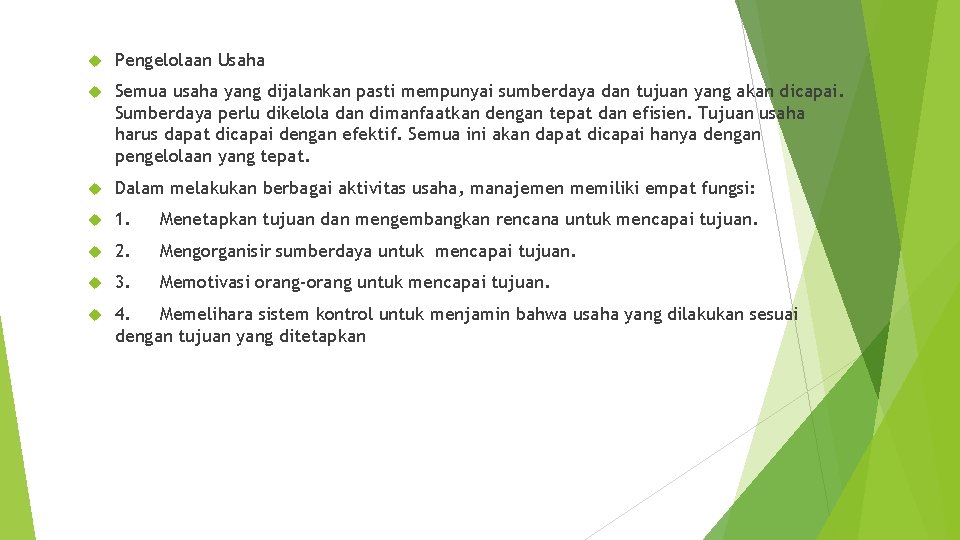 Pengelolaan Usaha

Semua usaha yang dijalankan pasti mempunyai sumberdaya dan tujuan yang akan dicapai. Sumberdaya perlu dikelola dan dimanfaatkan dengan tepat dan efisien. Tujuan usaha harus dapat dicapai dengan efektif. Semua ini akan dapat dicapai hanya dengan pengelolaan yang tepat.

Dalam melakukan berbagai aktivitas usaha, manajemen memiliki empat fungsi:

1. Menetapkan tujuan dan mengembangkan rencana untuk mencapai tujuan.

2. Mengorganisir sumberdaya untuk mencapai tujuan.

3. Memotivasi orang-orang untuk mencapai tujuan.

4. Memelihara sistem kontrol untuk menjamin bahwa usaha yang dilakukan sesuai dengan tujuan yang ditetapkan